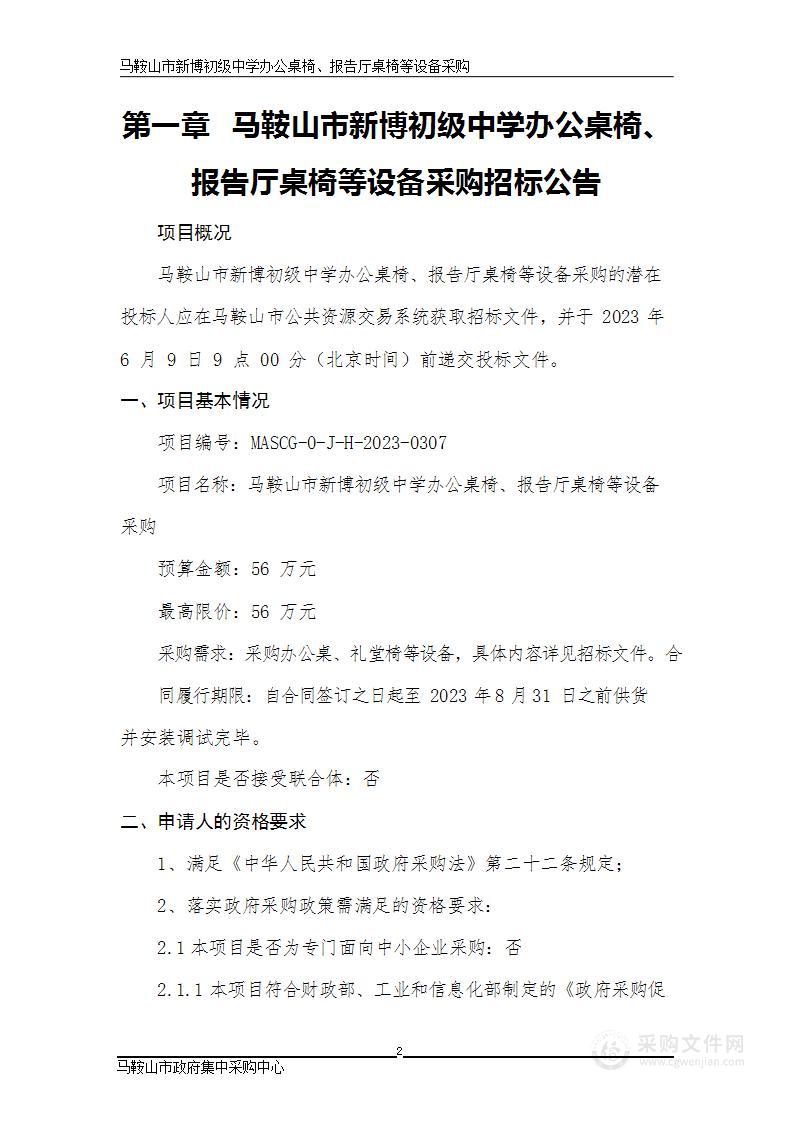 马鞍山市新博初级中学办公桌椅、报告厅桌椅等设备采购

第一章 马鞍山市新博初级中学办公桌椅、报告厅桌椅等设备采购招标公告

项目概况

马鞍山市新博初级中学办公桌椅、报告厅桌椅等设备采购的潜在投标人应在马鞍山市公共资源交易系统获取招标文件，并于 2023 年 6 月 9 日 9 点 00 分（北京时间）前递交投标文件。

一、项目基本情况

项目编号：MASCG-0-J-H-2023-0307

项目名称：马鞍山市新博初级中学办公桌椅、报告厅桌椅等设备采购

预算金额：56 万元

最高限价：56 万元

采购需求：采购办公桌、礼堂椅等设备，具体内容详见招标文件。合同履行期限：自合同签订之日起至 2023 年 8 月 31 日之前供货并安装调试完毕。

本项目是否接受联合体：否

二、申请人的资格要求

1、满足《中华人民共和国政府采购法》第二十二条规定；

2、落实政府采购政策需满足的资格要求：

2.1 本项目是否为专门面向中小企业采购：否

2.1.1 本项目符合财政部、工业和信息化部制定的《政府采购促

2

马鞍山市政府集中采购中心

采购文件网
www.cgwenjian.com